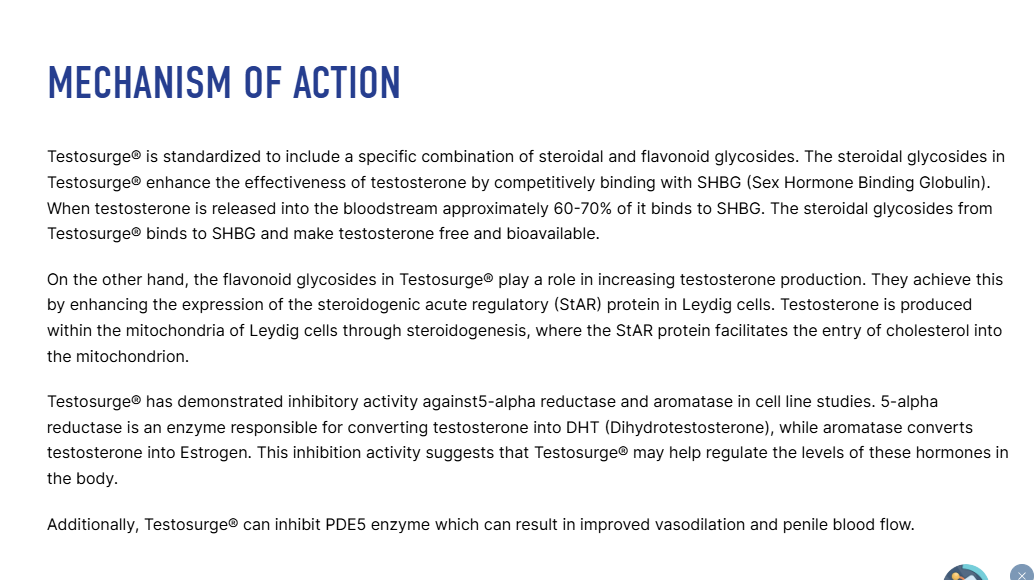 MECHANISM OF ACTION

Testosurge® is standardized to include a specific combination of steroidal and flavonoid glycosides. The steroidal glycosides in Testosurge® enhance the effectiveness of testosterone by competitively binding with SHBG (Sex Hormone Binding Globulin). When testosterone is released into the bloodstream approximately 60-70% of it binds to SHBG. The steroidal glycosides from Testosurge® binds to SHBG and make testosterone free and bioavailable.

On the other hand, the flavonoid glycosides in Testosurge® play a role in increasing testosterone production. They achieve this by enhancing the expression of the steroidogenic acute regulatory (StAR) protein in Leydig cells. Testosterone is produced within the mitochondria of Leydig cells through steroidogenesis, where the StAR protein facilitates the entry of cholesterol into the mitochondrion.

Testosurge® has demonstrated inhibitory activity against5-alpha reductase and aromatase in cell line studies. 5-alpha reductase is an enzyme responsible for converting testosterone into DHT (Dihydrotestosterone), while aromatase converts testosterone into Estrogen. This inhibition activity suggests that Testosurge® may help regulate the levels of these hormones in the body.

Additionally, Testosurge® can inhibit PDE5 enzyme which can result in improved vasodilation and penile blood flow.